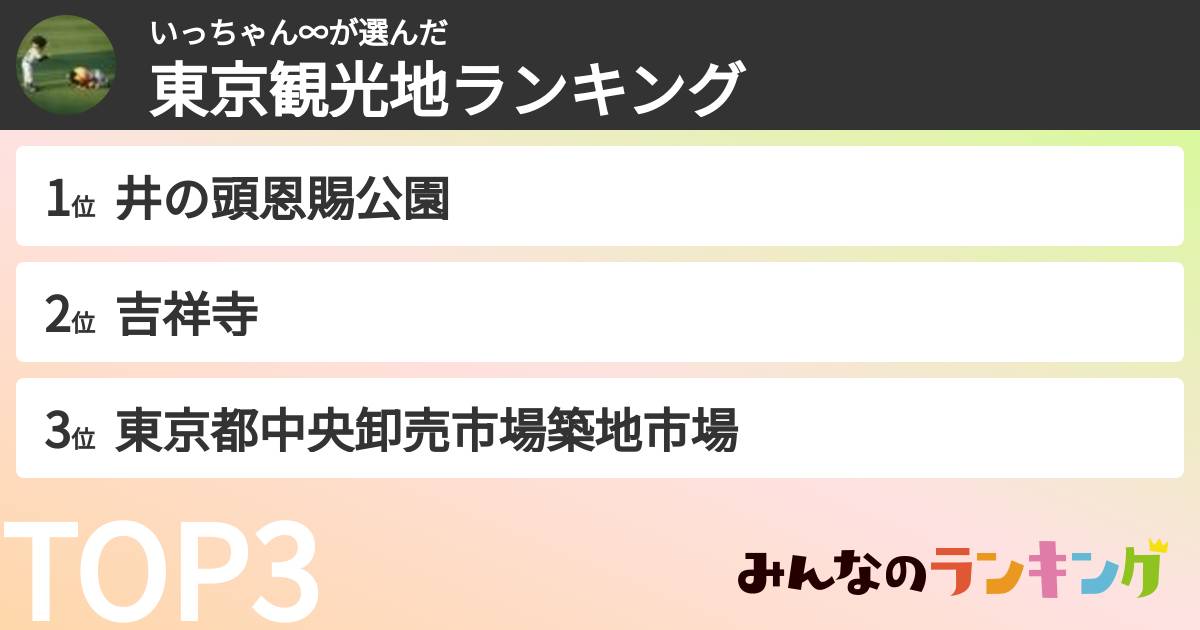 いっちゃん∞が選んだ
東京観光地ランキング

1位 井の頭恩賜公園

2位 吉祥寺

3位 東京都中央卸売市場築地市場

TOP3

みんなのランキング